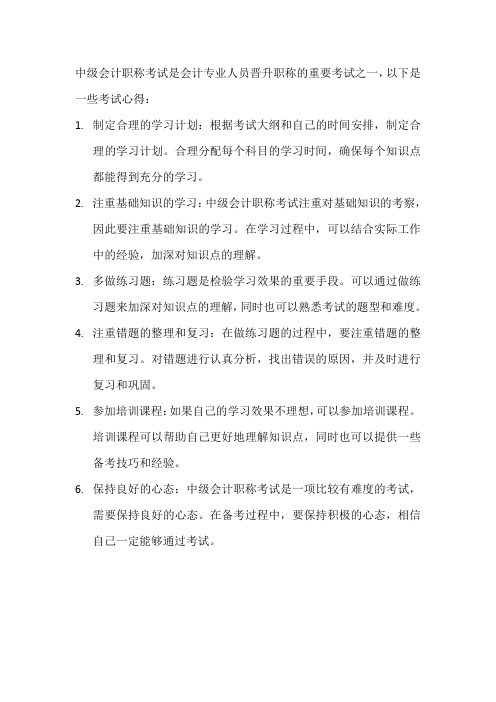 中级会计职称考试是会计专业人员晋升职称的重要考试之一，以下是一些考试心得：

1. 制定合理的学习计划：根据考试大纲和自己的时间安排，制定合理的学习计划。合理分配每个科目的学习时间，确保每个知识点都能得到充分的学习。

2. 注重基础知识的学习：中级会计职称考试注重对基础知识的考察，因此要注重基础知识的学习。在学习过程中，可以结合实际工作中的经验，加深对知识点的理解。

3. 多做练习题：练习题是检验学习效果的重要手段。可以通过做练习题来加深对知识点的理解，同时也可以熟悉考试的题型和难度。

4. 注重错题的整理和复习：在做练习题的过程中，要注重错题的整理和复习。对错题进行认真分析，找出错误的原因，并及时进行复习和巩固。

5. 参加培训课程：如果自己的学习效果不理想，可以参加培训课程。培训课程可以帮助自己更好地理解知识点，同时也可以提供一些备考技巧和经验。

6. 保持良好的心态：中级会计职称考试是一项比较有难度的考试，需要保持良好的心态。在备考过程中，要保持积极的心态，相信自己一定能够通过考试。